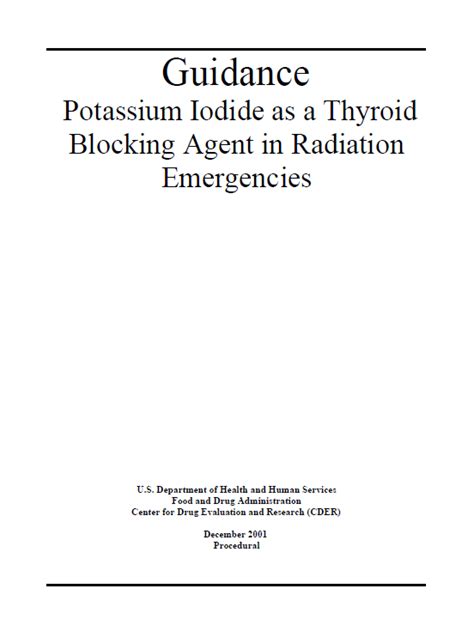 Guidance
Potassium Iodide as a Thyroid Blocking Agent in Radiation Emergencies

U.S. Department of Health and Human Services
Food and Drug Administration
Center for Drug Evaluation and Research (CDER)

December 2001
Procedural